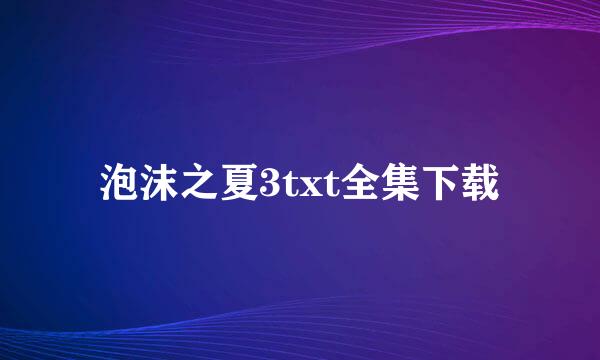 泡沫之夏3txt全集下载